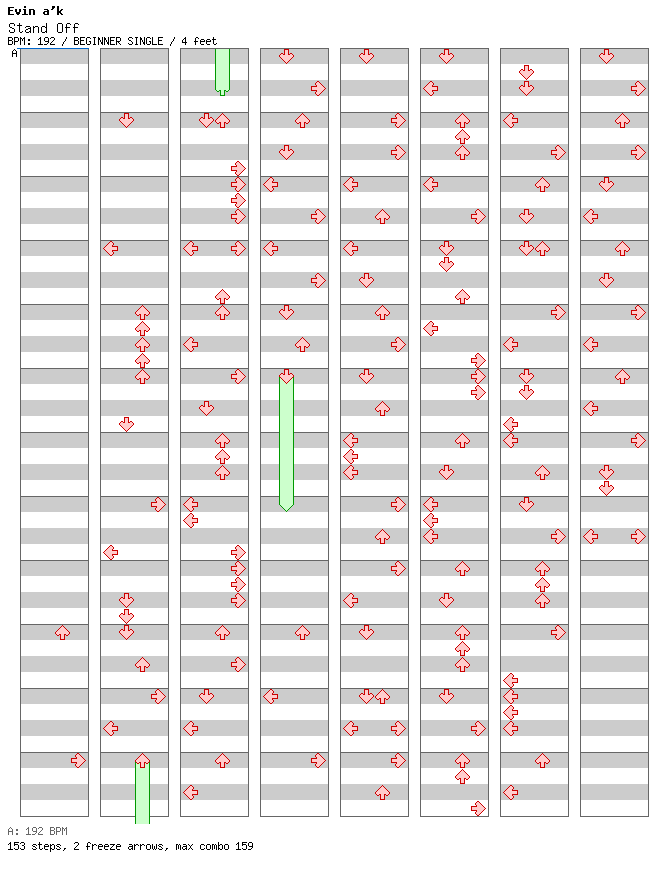 Evin a'k
Stand Off
BPM: 192 / BEGINNER SINGLE / 4 feet
A

A: 192 BPM
153 steps, 2 freeze arrows, max combo 159